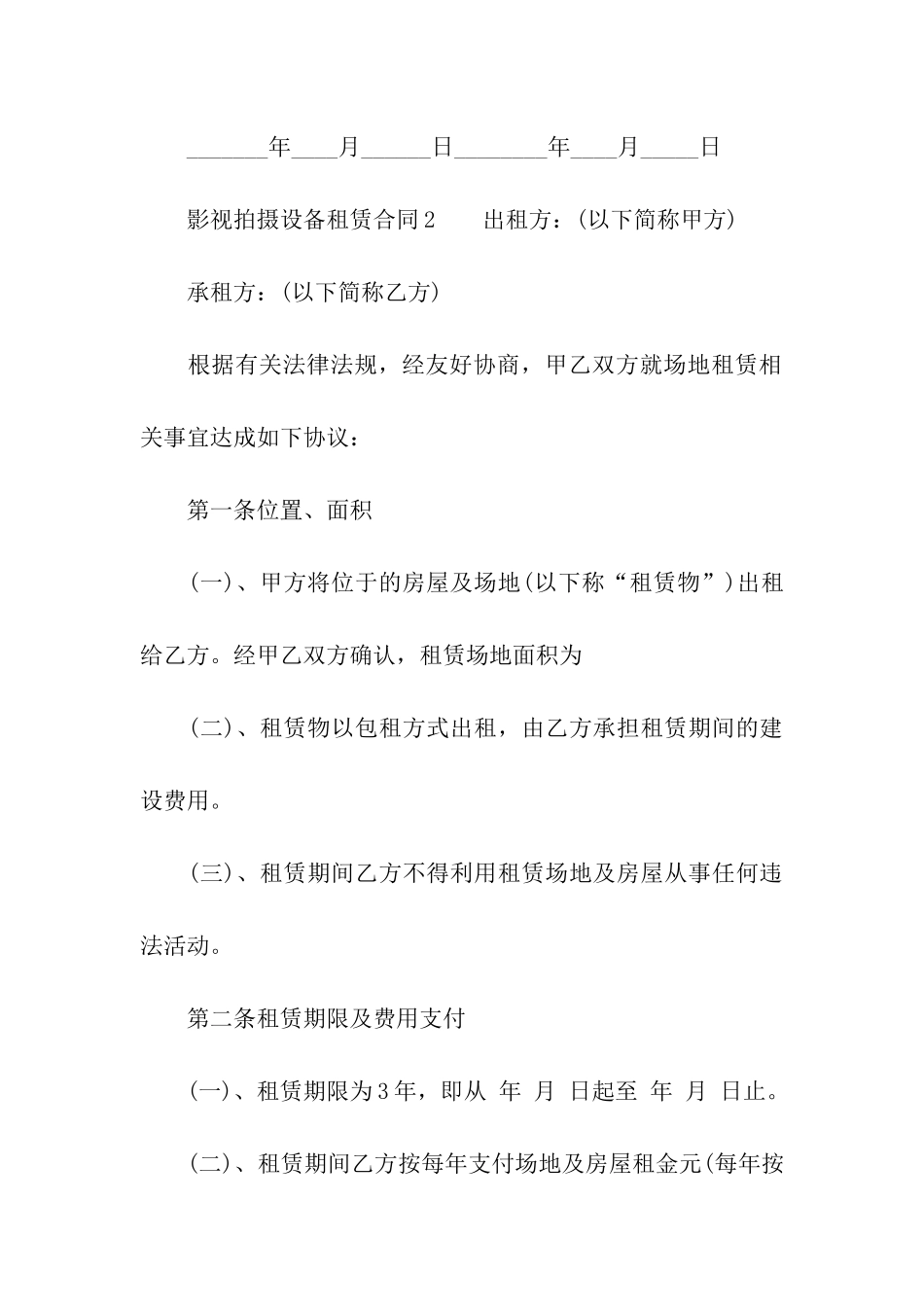 _______年____月______日________年____月_____日

影视拍摄设备租赁合同2　　出租方：(以下简称甲方)

承租方：(以下简称乙方)

根据有关法律法规，经友好协商，甲乙双方就场地租赁相关事宜达成如下协议：

第一条位置、面积

(一)、甲方将位于的房屋及场地(以下称“租赁物”)出租给乙方。经甲乙双方确认，租赁场地面积为

(二)、租赁物以包租方式出租，由乙方承担租赁期间的建设费用。

(三)、租赁期间乙方不得利用租赁场地及房屋从事任何违法活动。

第二条租赁期限及费用支付

(一)、租赁期限为3年，即从 年 月 日起至 年 月 日止。

(二)、租赁期间乙方按每年支付场地及房屋租金元(每年按